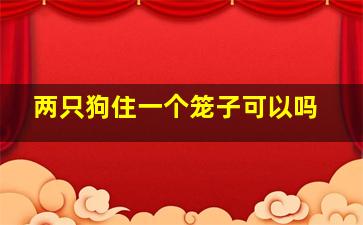 两只狗住一个笼子可以吗